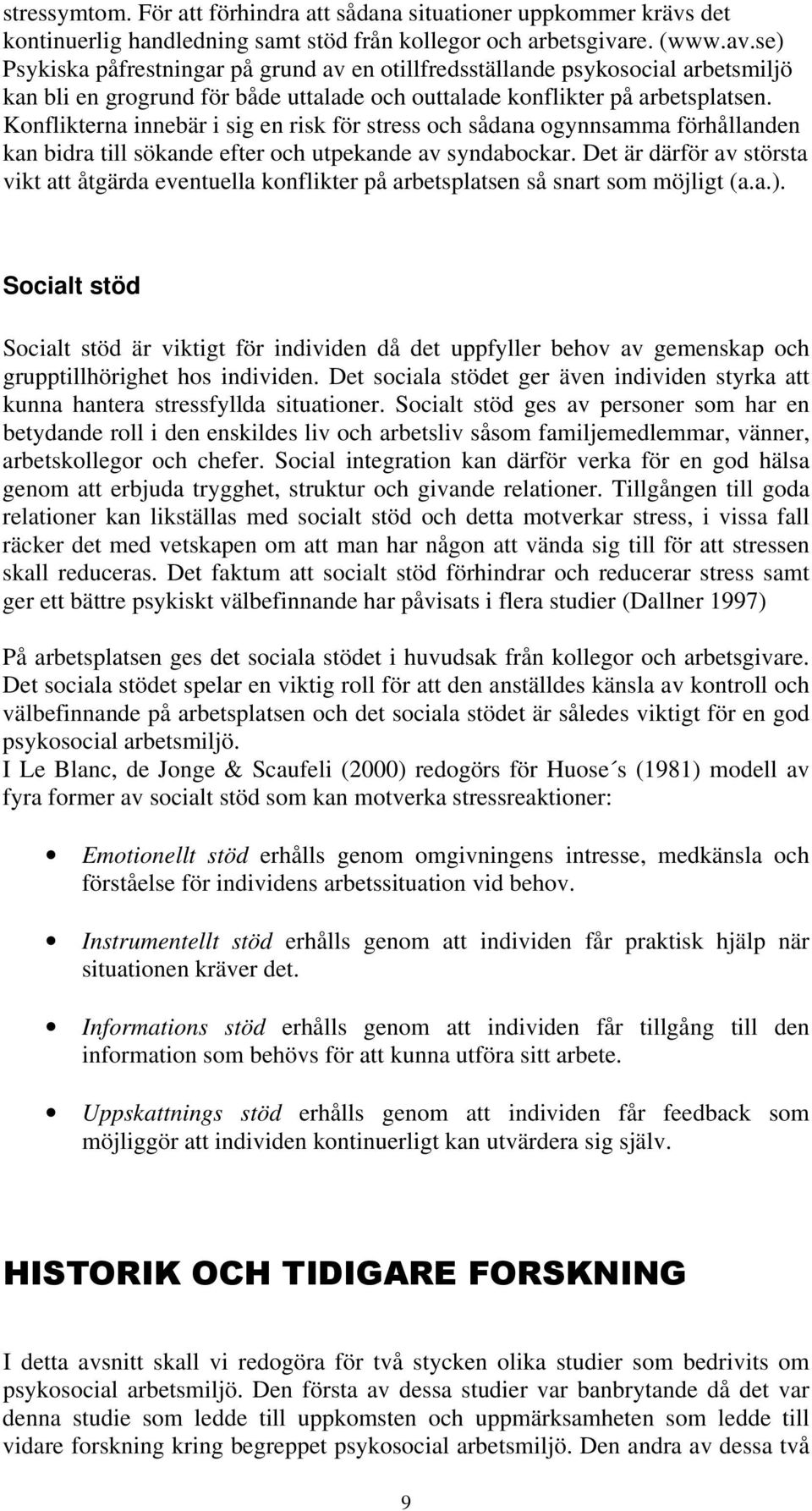 stressymtom. För att förhindra att sådana situationer uppkommer krävs det kontinuerlig handledning samt stöd från kollegor och arbetsgivare. (www.av.se) Psykiska påfrestningar på grund av en otillfredsställande psykosocial arbetsmiljö kan bli en grogrund för både uttalade och outtalade konflikter på arbetsplatsen. Konflikterna innebär i sig en risk för stress och sådana ogynnsamma förhållanden kan bidra till sökande efter och utpekande av syndabockar. Det är därför av största vikt att åtgärda eventuella konflikter på arbetsplatsen så snart som möjligt (a.a.).

Socialt stöd

Socialt stöd är viktigt för individen då det uppfyller behov av gemenskap och grupptillhörighet hos individen. Det sociala stödet ger även individen styrka att kunna hantera stressfyllda situationer. Socialt stöd ges av personer som har en betydande roll i den enskildes liv och arbetsliv såsom familjemedlemmar, vänner, arbetskollegor och chefer. Social integration kan därför verka för en god hälsa genom att erbjuda trygghet, struktur och givande relationer. Tillgången till goda relationer kan likställas med socialt stöd och detta motverkar stress, i vissa fall räcker det med vetskapen om att man har någon att vända sig till för att stressen skall reduceras. Det faktum att socialt stöd förhindrar och reducerar stress samt ger ett bättre psykiskt välbefinnande har påvisats i flera studier (Dallner 1997)

På arbetsplatsen ges det sociala stödet i huvudsak från kollegor och arbetsgivare. Det sociala stödet spelar en viktig roll för att den anställdes känsla av kontroll och välbefinnande på arbetsplatsen och det sociala stödet är således viktigt för en god psykosocial arbetsmiljö.
I Le Blanc, de Jonge & Scaufeli (2000) redogörs för Huose´s (1981) modell av fyra former av socialt stöd som kan motverka stressreaktioner:

• Emotionellt stöd erhålls genom omgivningens intresse, medkänsla och förståelse för individens arbetssituation vid behov.

• Instrumentellt stöd erhålls genom att individen får praktisk hjälp när situationen kräver det.

• Informations stöd erhålls genom att individen får tillgång till den information som behövs för att kunna utföra sitt arbete.

• Uppskattnings stöd erhålls genom att individen får feedback som möjliggör att individen kontinuerligt kan utvärdera sig själv.

HISTORIK OCH TIDIGARE FORSKNING

I detta avsnitt skall vi redogöra för två stycken olika studier som bedrivits om psykosocial arbetsmiljö. Den första av dessa studier var banbrytande då det var denna studie som ledde till uppkomsten och uppmärksamheten som ledde till vidare forskning kring begreppet psykosocial arbetsmiljö. Den andra av dessa två

9